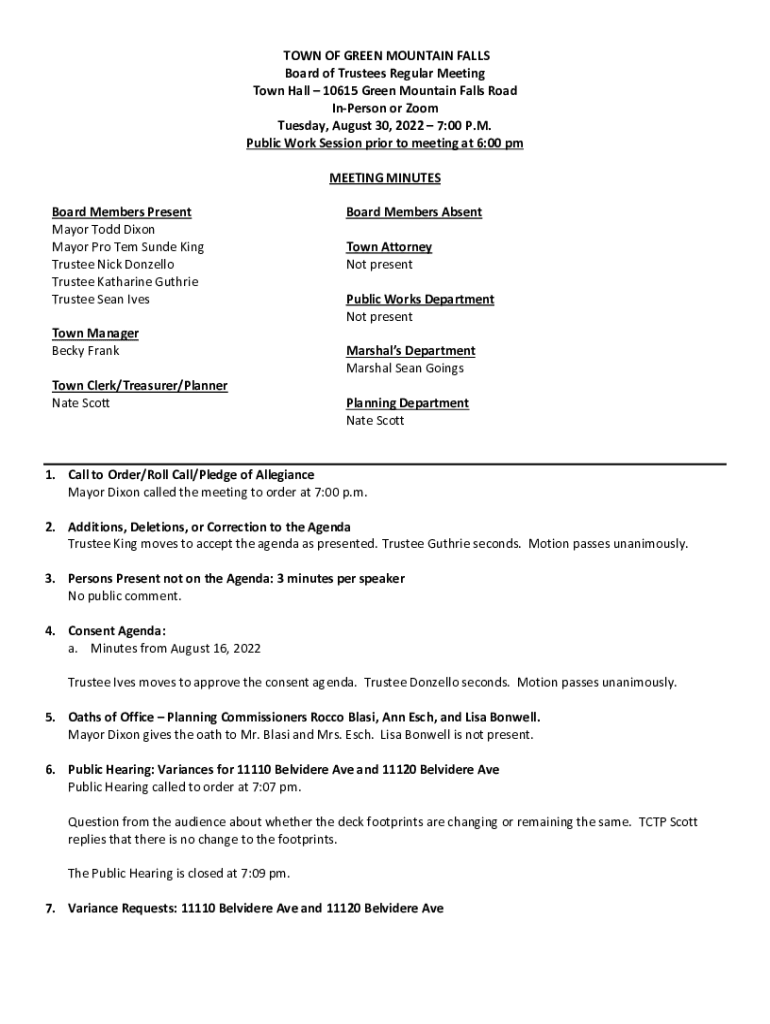 TOWN OF GREEN MOUNTAIN FALLS
Board of Trustees Regular Meeting
Town Hall – 10615 Green Mountain Falls Road
In-Person or Zoom
Tuesday, August 30, 2022 – 7:00 P.M.
Public Work Session prior to meeting at 6:00 pm

MEETING MINUTES

Board Members Present
Mayor Todd Dixon
Mayor Pro Tem Sunde King
Trustee Nick Donzello
Trustee Katharine Guthrie
Trustee Sean Ives

Town Manager
Becky Frank

Town Clerk/Treasurer/Planner
Nate Scott

Board Members Absent

Town Attorney
Not present

Public Works Department
Not present

Marshal's Department
Marshal Sean Goings

Planning Department
Nate Scott

1. Call to Order/Roll Call/Pledge of Allegiance
Mayor Dixon called the meeting to order at 7:00 p.m.

2. Additions, Deletions, or Correction to the Agenda
Trustee King moves to accept the agenda as presented. Trustee Guthrie seconds. Motion passes unanimously.

3. Persons Present not on the Agenda: 3 minutes per speaker
No public comment.

4. Consent Agenda:
a. Minutes from August 16, 2022

Trustee Ives moves to approve the consent agenda. Trustee Donzello seconds. Motion passes unanimously.

5. Oaths of Office – Planning Commissioners Rocco Blasi, Ann Esch, and Lisa Bonwell.
Mayor Dixon gives the oath to Mr. Blasi and Mrs. Esch. Lisa Bonwell is not present.

6. Public Hearing: Variances for 11110 Belvidere Ave and 11120 Belvidere Ave
Public Hearing called to order at 7:07 pm.

Question from the audience about whether the deck footprints are changing or remaining the same. TCTP Scott replies that there is no change to the footprints.

The Public Hearing is closed at 7:09 pm.

7. Variance Requests: 11110 Belvidere Ave and 11120 Belvidere Ave